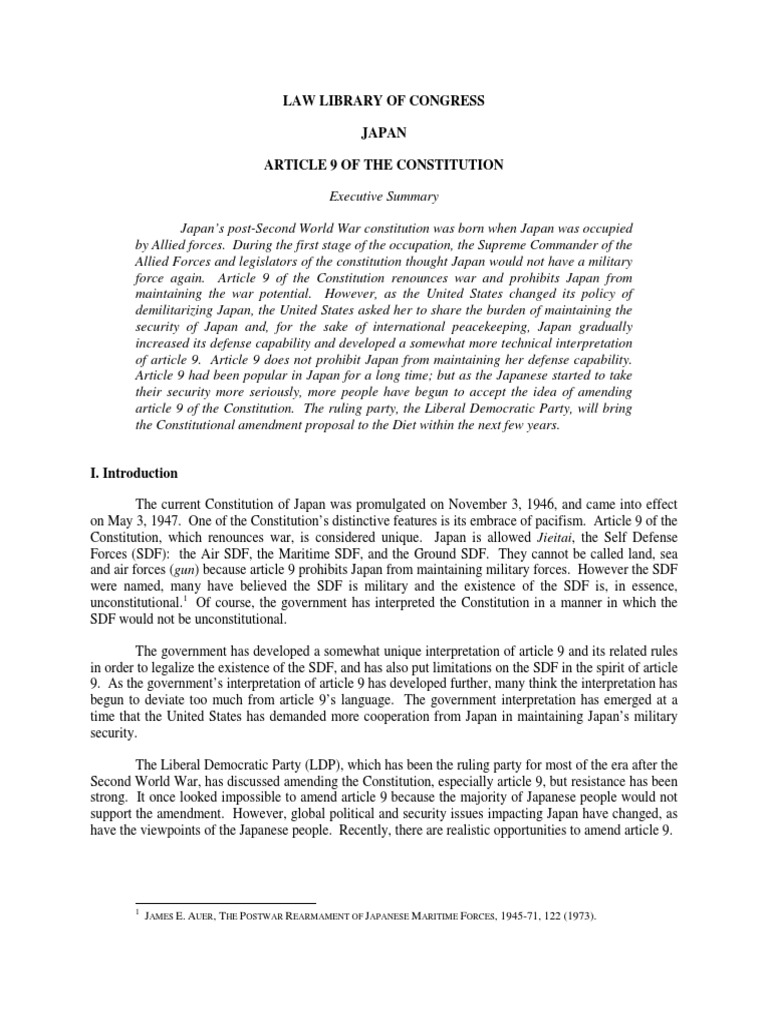 LAW LIBRARY OF CONGRESS

JAPAN

ARTICLE 9 OF THE CONSTITUTION

Executive Summary

Japan's post-Second World War constitution was born when Japan was occupied by Allied forces. During the first stage of the occupation, the Supreme Commander of the Allied Forces and legislators of the constitution thought Japan would not have a military force again. Article 9 of the Constitution renounces war and prohibits Japan from maintaining the war potential. However, as the United States changed its policy of demilitarizing Japan, the United States asked her to share the burden of maintaining the security of Japan and, for the sake of international peacekeeping, Japan gradually increased its defense capability and developed a somewhat more technical interpretation of article 9. Article 9 does not prohibit Japan from maintaining her defense capability. Article 9 had been popular in Japan for a long time; but as the Japanese started to take their security more seriously, more people have begun to accept the idea of amending article 9 of the Constitution. The ruling party, the Liberal Democratic Party, will bring the Constitutional amendment proposal to the Diet within the next few years.

I. Introduction

The current Constitution of Japan was promulgated on November 3, 1946, and came into effect on May 3, 1947. One of the Constitution's distinctive features is its embrace of pacifism. Article 9 of the Constitution, which renounces war, is considered unique. Japan is allowed Jieitai, the Self Defense Forces (SDF): the Air SDF, the Maritime SDF, and the Ground SDF. They cannot be called land, sea and air forces (gun) because article 9 prohibits Japan from maintaining military forces. However the SDF were named, many have believed the SDF is military and the existence of the SDF is, in essence, unconstitutional.$^1$ Of course, the government has interpreted the Constitution in a manner in which the SDF would not be unconstitutional.

The government has developed a somewhat unique interpretation of article 9 and its related rules in order to legalize the existence of the SDF, and has also put limitations on the SDF in the spirit of article 9. As the government's interpretation of article 9 has developed further, many think the interpretation has begun to deviate too much from article 9's language. The government interpretation has emerged at a time that the United States has demanded more cooperation from Japan in maintaining Japan's military security.

The Liberal Democratic Party (LDP), which has been the ruling party for most of the era after the Second World War, has discussed amending the Constitution, especially article 9, but resistance has been strong. It once looked impossible to amend article 9 because the majority of Japanese people would not support the amendment. However, global political and security issues impacting Japan have changed, as have the viewpoints of the Japanese people. Recently, there are realistic opportunities to amend article 9.

$^1$ JAMES E. AUER, THE POSTWAR REARMAMENT OF JAPANESE MARITIME FORCES, 1945-71, 122 (1973).